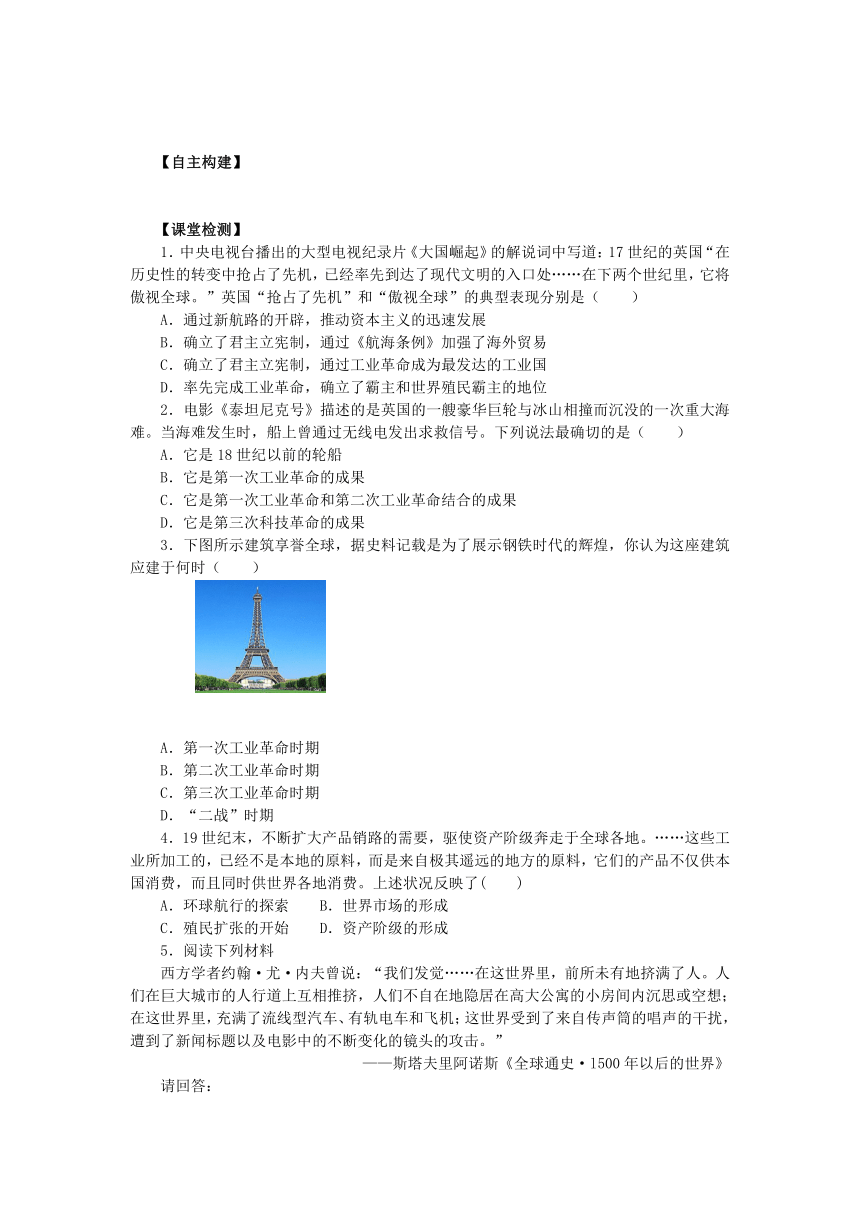 【自主构建】

【课堂检测】

1．中央电视台播出的大型电视纪录片《大国崛起》的解说词中写道：17世纪的英国“在历史性的转变中抢占了先机，已经率先到达了现代文明的入口处……在下两个世纪里，它将傲视全球。”英国“抢占了先机”和“傲视全球”的典型表现分别是（　　）

A．通过新航路的开辟，推动资本主义的迅速发展

B．确立了君主立宪制，通过《航海条例》加强了海外贸易

C．确立了君主立宪制，通过工业革命成为最发达的工业国

D．率先完成工业革命，确立了霸主和世界殖民霸主的地位

2．电影《泰坦尼克号》描述的是英国的一艘豪华巨轮与冰山相撞而沉没的一次重大海难。当海难发生时，船上曾通过无线电发出求救信号。下列说法最确切的是（　　）

A．它是18世纪以前的轮船

B．它是第一次工业革命的成果

C．它是第一次工业革命和第二次工业革命结合的成果

D．它是第三次科技革命的成果

3．下图所示建筑享誉全球，据史料记载是为了展示钢铁时代的辉煌，你认为这座建筑应建于何时（　　）

A．第一次工业革命时期

B．第二次工业革命时期

C．第三次工业革命时期

D．“二战”时期

4．19世纪末，不断扩大产品销路的需要，驱使资产阶级奔走于全球各地。……这些工业所加工的，已经不是本地的原料，而是来自极其遥远的地方的原料，它们的产品不仅供本国消费，而且同时供世界各地消费。上述状况反映了(　　)

A．环球航行的探索　　B．世界市场的形成

C．殖民扩张的开始　　D．资产阶级的形成

5．阅读下列材料

西方学者约翰·尤·内夫曾说：“我们发觉……在这世界里，前所未有地挤满了人。人们在巨大城市的人行道上互相推挤，人们不自在地隐居在高大公寓的小房间内沉思或空想；在这世界里，充满了流线型汽车、有轨电车和飞机；这世界受到了来自传声筒的唱声的干扰，遭到了新闻标题以及电影中的不断变化的镜头的攻击。”

——斯塔夫里阿诺斯《全球通史·1500年以后的世界》

请回答：